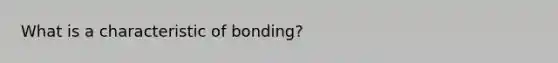 What is a characteristic of bonding?